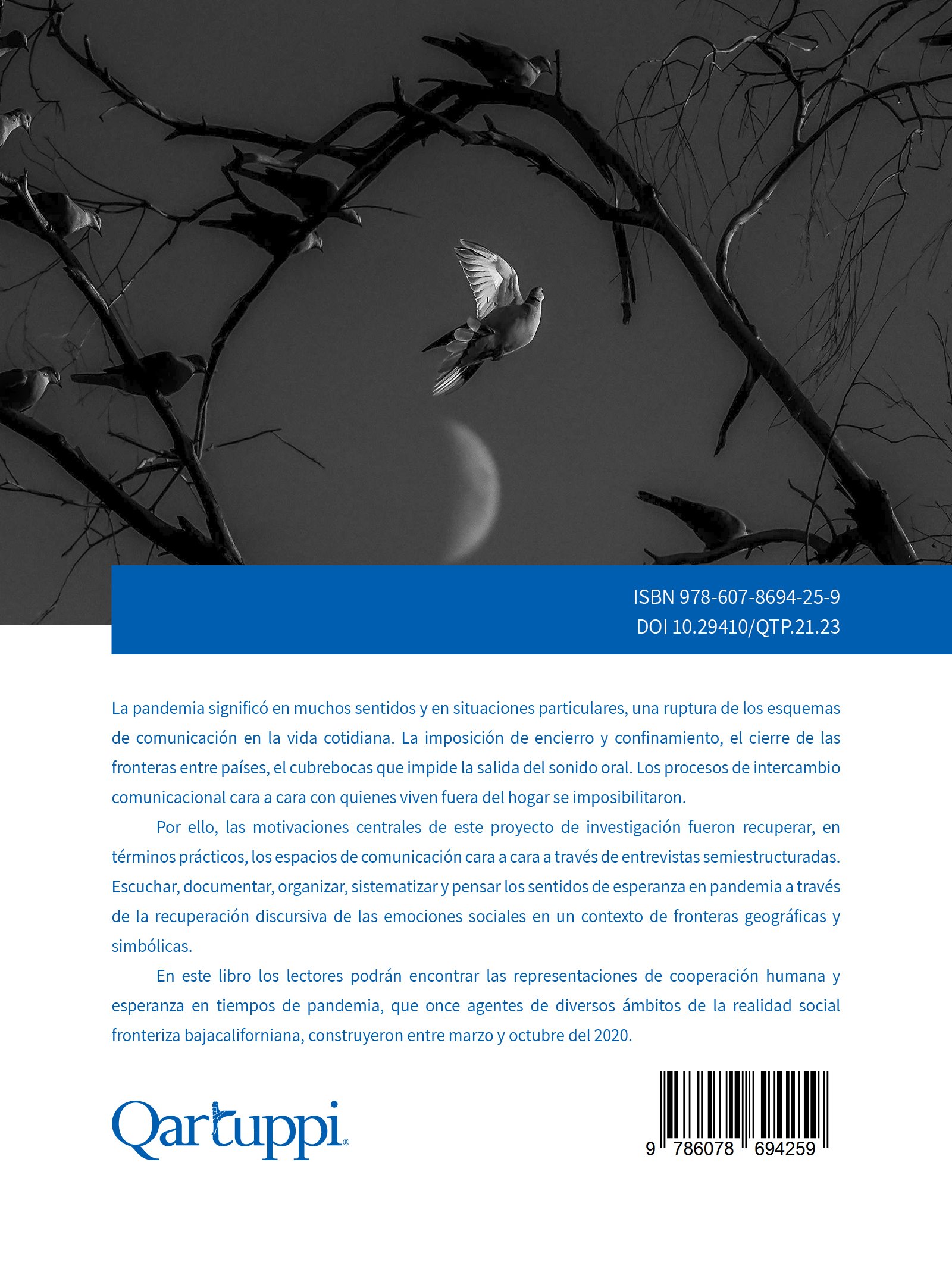 ISBN 978-607-8694-25-9
DOI 10.29410/QTP.21.23

La pandemia significó en muchos sentidos y en situaciones particulares, una ruptura de los esquemas de comunicación en la vida cotidiana. La imposición de encierro y confinamiento, el cierre de las fronteras entre países, el cubrebocas que impide la salida del sonido oral. Los procesos de intercambio comunicacional cara a cara con quienes viven fuera del hogar se imposibilitaron.

Por ello, las motivaciones centrales de este proyecto de investigación fueron recuperar, en términos prácticos, los espacios de comunicación cara a cara a través de entrevistas semiestructuradas. Escuchar, documentar, organizar, sistematizar y pensar los sentidos de esperanza en pandemia a través de la recuperación discursiva de las emociones sociales en un contexto de fronteras geográficas y simbólicas.

En este libro los lectores podrán encontrar las representaciones de cooperación humana y esperanza en tiempos de pandemia, que once agentes de diversos ámbitos de la realidad social fronteriza bajacaliforniana, construyeron entre marzo y octubre del 2020.

Qartuppi®

9 786078 694259